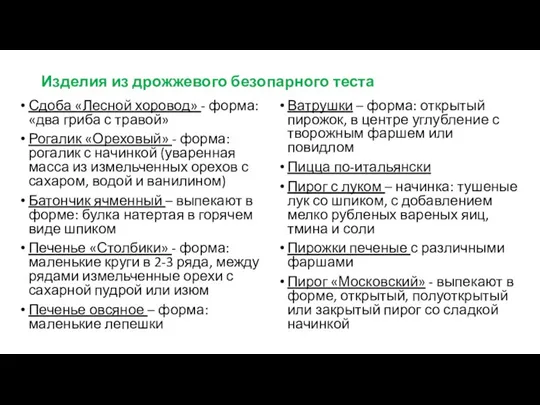 Изделия из дрожжевого безопарного теста

• Сдоба «Лесной хоровод» - форма: «два гриба с травой»
• Рогалик «Ореховый» - форма: рогалик с начинкой (уваренная масса из измельченных орехов с сахаром, водой и ванилином)
• Батончик ячменный – выпекают в форме: булка натертая в горячем виде шпиком
• Печенье «Столбики» - форма: маленькие круги в 2-3 ряда, между рядами измельченные орехи с сахарной пудрой или изюм
• Печенье овсяное – форма: маленькие лепешки

• Ватрушки – форма: открытый пирожок, в центре углубление с творожным фаршем или повидлом
• Пицца по-итальянски
• Пирог с луком – начинка: тушеные лук со шпиком, с добавлением мелко рубленых вареных яиц, тмина и соли
• Пирожки печеные с различными фаршами
• Пирог «Московский» - выпекают в форме, открытый, полуоткрытый или закрытый пирог со сладкой начинкой